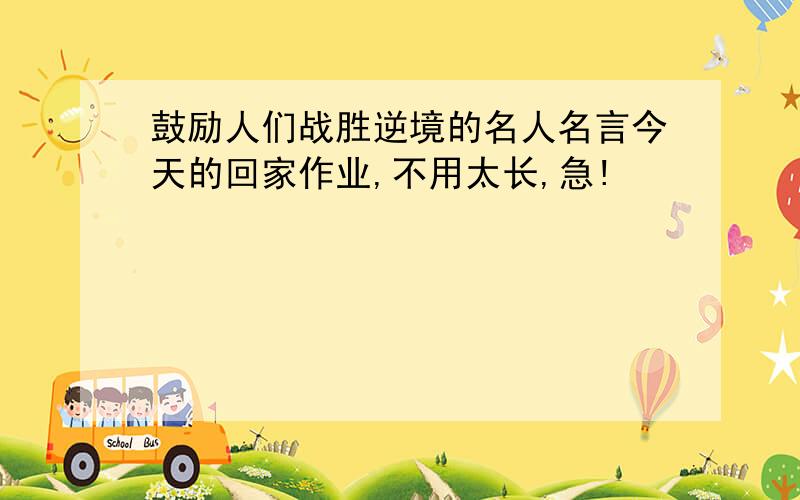 鼓励人们战胜逆境的名人名言今天的回家作业,不用太长,急!

5

9

School Bus